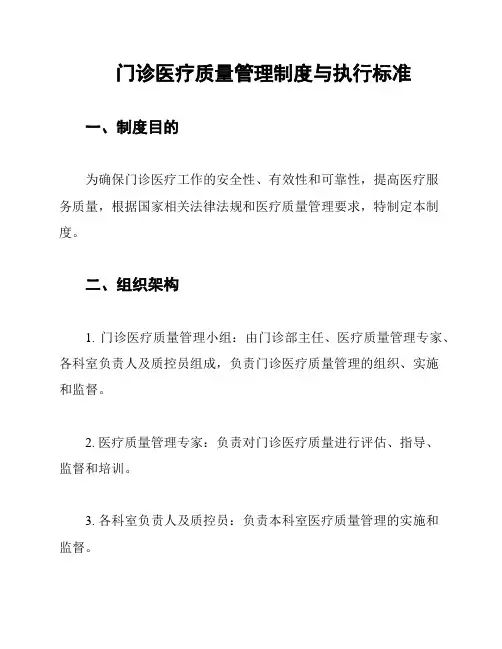 门诊医疗质量管理制度与执行标准

一、制度目的

为确保门诊医疗工作的安全性、有效性和可靠性，提高医疗服务质量，根据国家相关法律法规和医疗质量管理要求，特制定本制度。

二、组织架构

1. 门诊医疗质量管理小组：由门诊部主任、医疗质量管理专家、各科室负责人及质控员组成，负责门诊医疗质量管理的组织、实施和监督。

2. 医疗质量管理专家：负责对门诊医疗质量进行评估、指导、监督和培训。

3. 各科室负责人及质控员：负责本科室医疗质量管理的实施和监督。